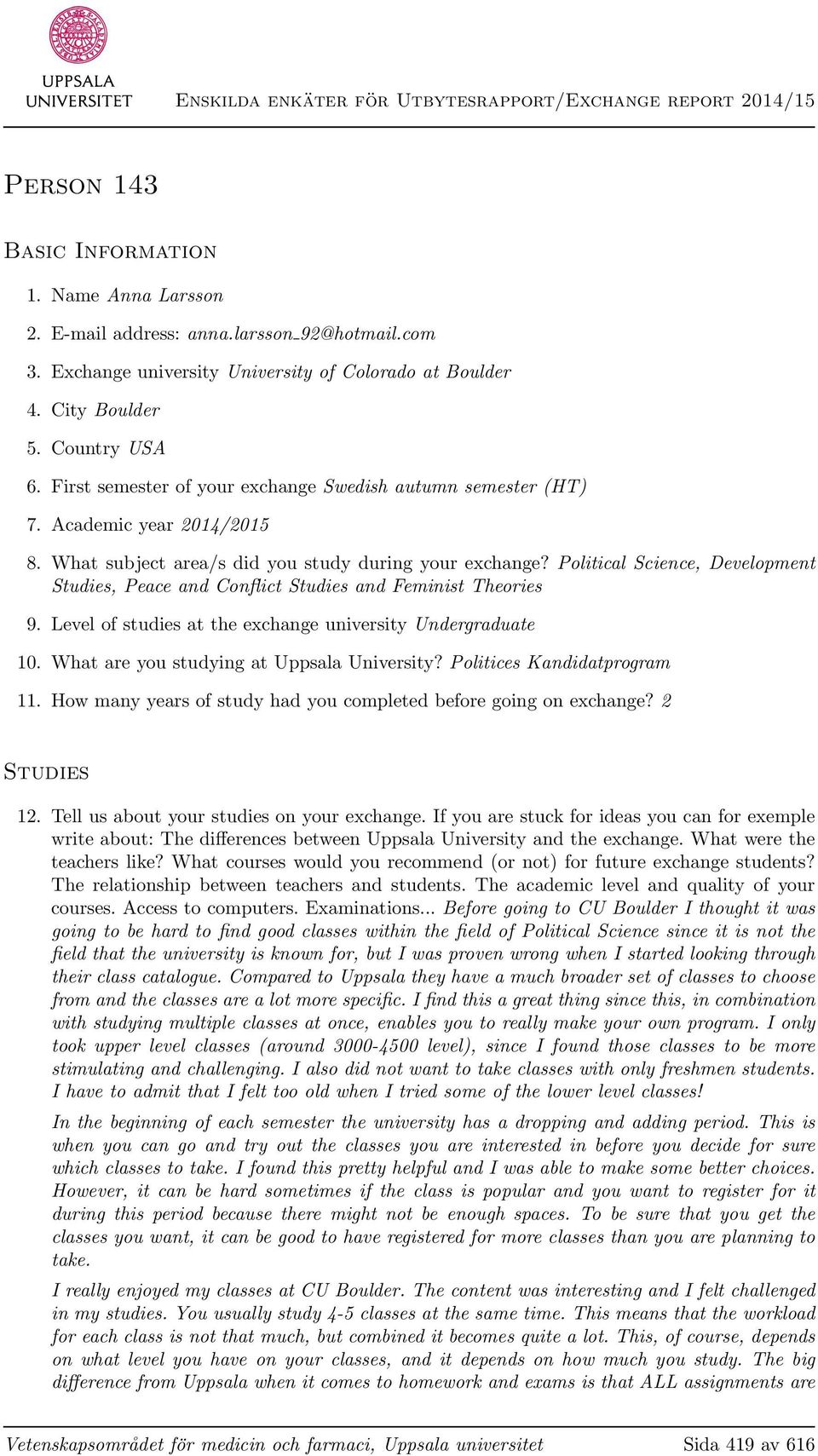 UPPSALA UNIVERSITET

Enskilda enkäter för Utbytesrapport/Exchange report 2014/15

Person 143

Basic Information

1. Name Anna Larsson
2. E-mail address: anna.larsson_92@hotmail.com
3. Exchange university University of Colorado at Boulder
4. City Boulder
5. Country USA
6. First semester of your exchange Swedish autumn semester (HT)
7. Academic year 2014/2015
8. What subject area/s did you study during your exchange? Political Science, Development Studies, Peace and Conflict Studies and Feminist Theories
9. Level of studies at the exchange university Undergraduate
10. What are you studying at Uppsala University? Politices Kandidatprogram
11. How many years of study had you completed before going on exchange? 2

Studies

12. Tell us about your studies on your exchange. If you are stuck for ideas you can for exemple write about: The differences between Uppsala University and the exchange. What were the teachers like? What courses would you recommend (or not) for future exchange students? The relationship between teachers and students. The academic level and quality of your courses. Access to computers. Examinations... Before going to CU Boulder I thought it was going to be hard to find good classes within the field of Political Science since it is not the field that the university is known for, but I was proven wrong when I started looking through their class catalogue. Compared to Uppsala they have a much broader set of classes to choose from and the classes are a lot more specific. I find this a great thing since this, in combination with studying multiple classes at once, enables you to really make your own program. I only took upper level classes (around 3000-4500 level), since I found those classes to be more stimulating and challenging. I also did not want to take classes with only freshmen students. I have to admit that I felt too old when I tried some of the lower level classes!

In the beginning of each semester the university has a dropping and adding period. This is when you can go and try out the classes you are interested in before you decide for sure which classes to take. I found this pretty helpful and I was able to make some better choices. However, it can be hard sometimes if the class is popular and you want to register for it during this period because there might not be enough spaces. To be sure that you get the classes you want, it can be good to have registered for more classes than you are planning to take.

I really enjoyed my classes at CU Boulder. The content was interesting and I felt challenged in my studies. You usually study 4-5 classes at the same time. This means that the workload for each class is not that much, but combined it becomes quite a lot. This, of course, depends on what level you have on your classes, and it depends on how much you study. The big difference from Uppsala when it comes to homework and exams is that ALL assignments are

Vetenskapsområdet för medicin och farmaci, Uppsala universitet Sida 419 av 616